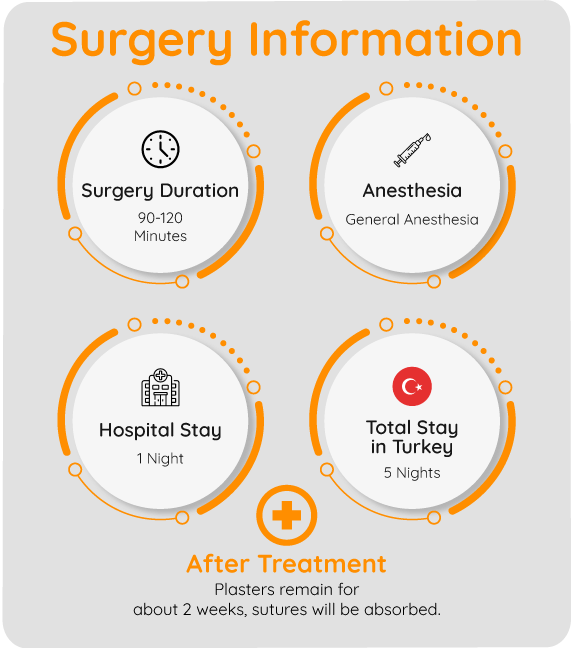 Surgery Information

Surgery Duration
90-120
Minutes

Anesthesia
General Anesthesia

Hospital Stay
1 Night

Total Stay in Turkey
5 Nights

After Treatment
Plasters remain for about 2 weeks, sutures will be absorbed.